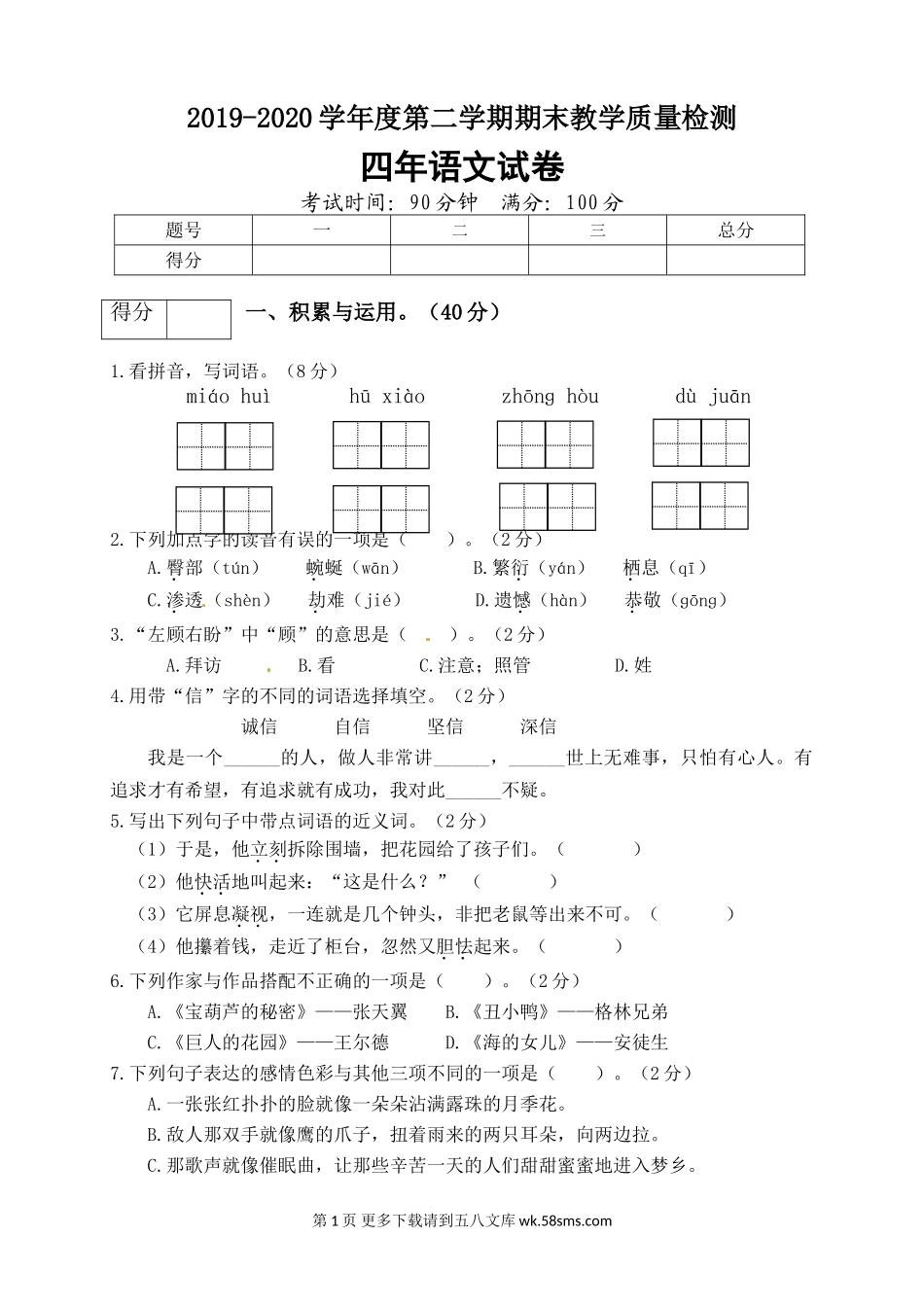 2019-2020学年度第二学期期末教学质量检测

四年语文试卷

考试时间：90分钟　满分：100分

| 题号 | 一 | 二 | 三 | 总分 |
|---|---|---|---|---|
| 得分 | | | | |

| 得分 | |
|---|---|

一、积累与运用。（40分）

1.看拼音，写词语。（8分）

miáo huì　　hū xiào　　zhōng hòu　　dù juān

2.下列加点字的读音有误的一项是（　　）。（2分）

A.臀部（tún）　蜿蜒（wān）　B.繁衍（yán）　栖息（qī）

C.渗透（shèn）　劫难（jié）　D.遗憾（hàn）　恭敬（gōng）

3.“左顾右盼”中“顾”的意思是（　　）。（2分）

A.拜访　B.看　C.注意；照管　D.姓

4.用带“信”字的不同的词语选择填空。（2分）

诚信　自信　坚信　深信

我是一个______的人，做人非常讲______，______世上无难事，只怕有心人。有追求才有希望，有追求就有成功，我对此______不疑。

5.写出下列句子中带点词语的近义词。（2分）

（1）于是，他立刻拆除围墙，把花园给了孩子们。（　　）

（2）他快活地叫起来：“这是什么？”（　　）

（3）它屏息凝视，一连就是几个钟头，非把老鼠等出来不可。（　　）

（4）他攥着钱，走近了柜台，忽然又胆怯起来。（　　）

6.下列作家与作品搭配不正确的一项是（　　）。（2分）

A.《宝葫芦的秘密》——张天翼　B.《丑小鸭》——格林兄弟

C.《巨人的花园》——王尔德　D.《海的女儿》——安徒生

7.下列句子表达的感情色彩与其他三项不同的一项是（　　）。（2分）

A.一张张红扑扑的脸就像一朵朵沾满露珠的月季花。

B.敌人那双手就像鹰的爪子，扭着雨来的两只耳朵，向两边拉。

C.那歌声就像催眠曲，让那些辛苦一天的人们甜甜蜜蜜地进入梦乡。

第1页 更多下载请到五八文库 wk.58sms.com